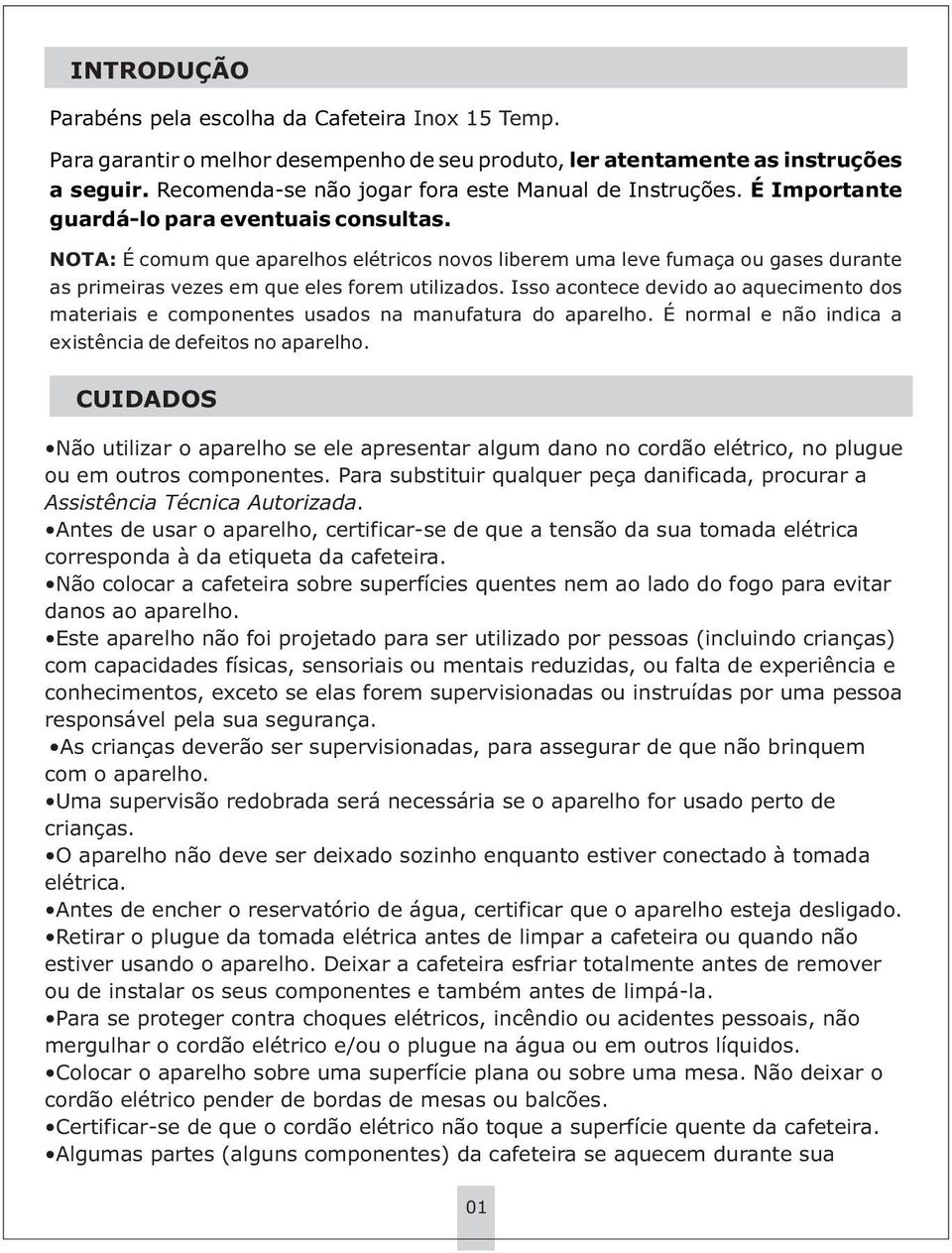 INTRODUÇÃO

Parabéns pela escolha da Cafeteira Inox 15 Temp.

Para garantir o melhor desempenho de seu produto, ler atentamente as instruções a seguir. Recomenda-se não jogar fora este Manual de Instruções. É Importante guardá-lo para eventuais consultas.

NOTA: É comum que aparelhos elétricos novos liberem uma leve fumaça ou gases durante as primeiras vezes em que eles forem utilizados. Isso acontece devido ao aquecimento dos materiais e componentes usados na manufatura do aparelho. É normal e não indica a existência de defeitos no aparelho.

CUIDADOS

•Não utilizar o aparelho se ele apresentar algum dano no cordão elétrico, no plugue ou em outros componentes. Para substituir qualquer peça danificada, procurar a Assistência Técnica Autorizada.
•Antes de usar o aparelho, certificar-se de que a tensão da sua tomada elétrica corresponda à da etiqueta da cafeteira.
•Não colocar a cafeteira sobre superfícies quentes nem ao lado do fogo para evitar danos ao aparelho.
•Este aparelho não foi projetado para ser utilizado por pessoas (incluindo crianças) com capacidades físicas, sensoriais ou mentais reduzidas, ou falta de experiência e conhecimentos, exceto se elas forem supervisionadas ou instruídas por uma pessoa responsável pela sua segurança.
•As crianças deverão ser supervisionadas, para assegurar de que não brinquem com o aparelho.
•Uma supervisão redobrada será necessária se o aparelho for usado perto de crianças.
•O aparelho não deve ser deixado sozinho enquanto estiver conectado à tomada elétrica.
•Antes de encher o reservatório de água, certificar que o aparelho esteja desligado.
•Retirar o plugue da tomada elétrica antes de limpar a cafeteira ou quando não estiver usando o aparelho. Deixar a cafeteira esfriar totalmente antes de remover ou de instalar os seus componentes e também antes de limpá-la.
•Para se proteger contra choques elétricos, incêndio ou acidentes pessoais, não mergulhar o cordão elétrico e/ou o plugue na água ou em outros líquidos.
•Colocar o aparelho sobre uma superfície plana ou sobre uma mesa. Não deixar o cordão elétrico pender de bordas de mesas ou balcões.
•Certificar-se de que o cordão elétrico não toque a superfície quente da cafeteira.
•Algumas partes (alguns componentes) da cafeteira se aquecem durante sua

01